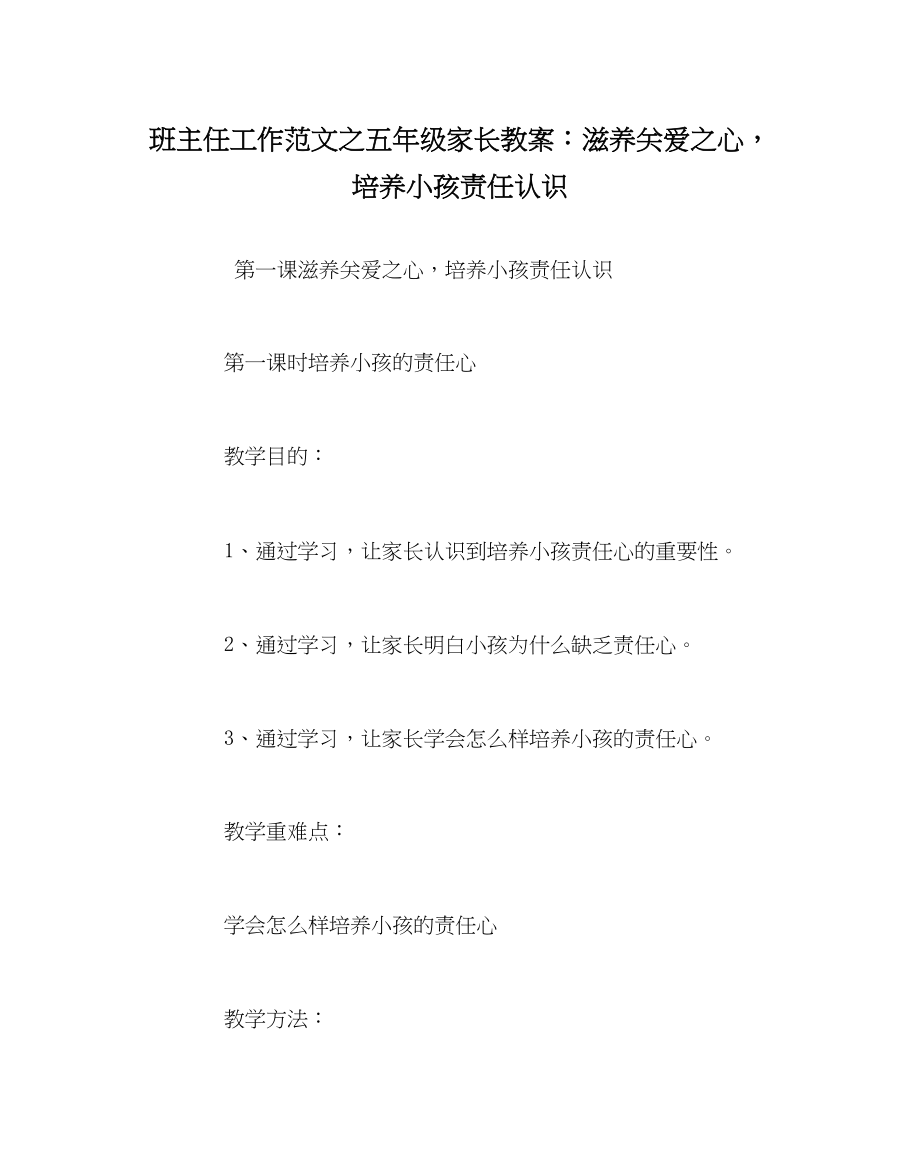 班主任工作范文之五年级家长教案：滋养关爱之心，培养小孩责任认识

第一课滋养关爱之心，培养小孩责任认识

第一课时培养小孩的责任心

教学目的：

1、通过学习，让家长认识到培养小孩责任心的重要性。

2、通过学习，让家长明白小孩为什么缺乏责任心。

3、通过学习，让家长学会怎么样培养小孩的责任心。

教学重难点：

学会怎么样培养小孩的责任心

教学方法：